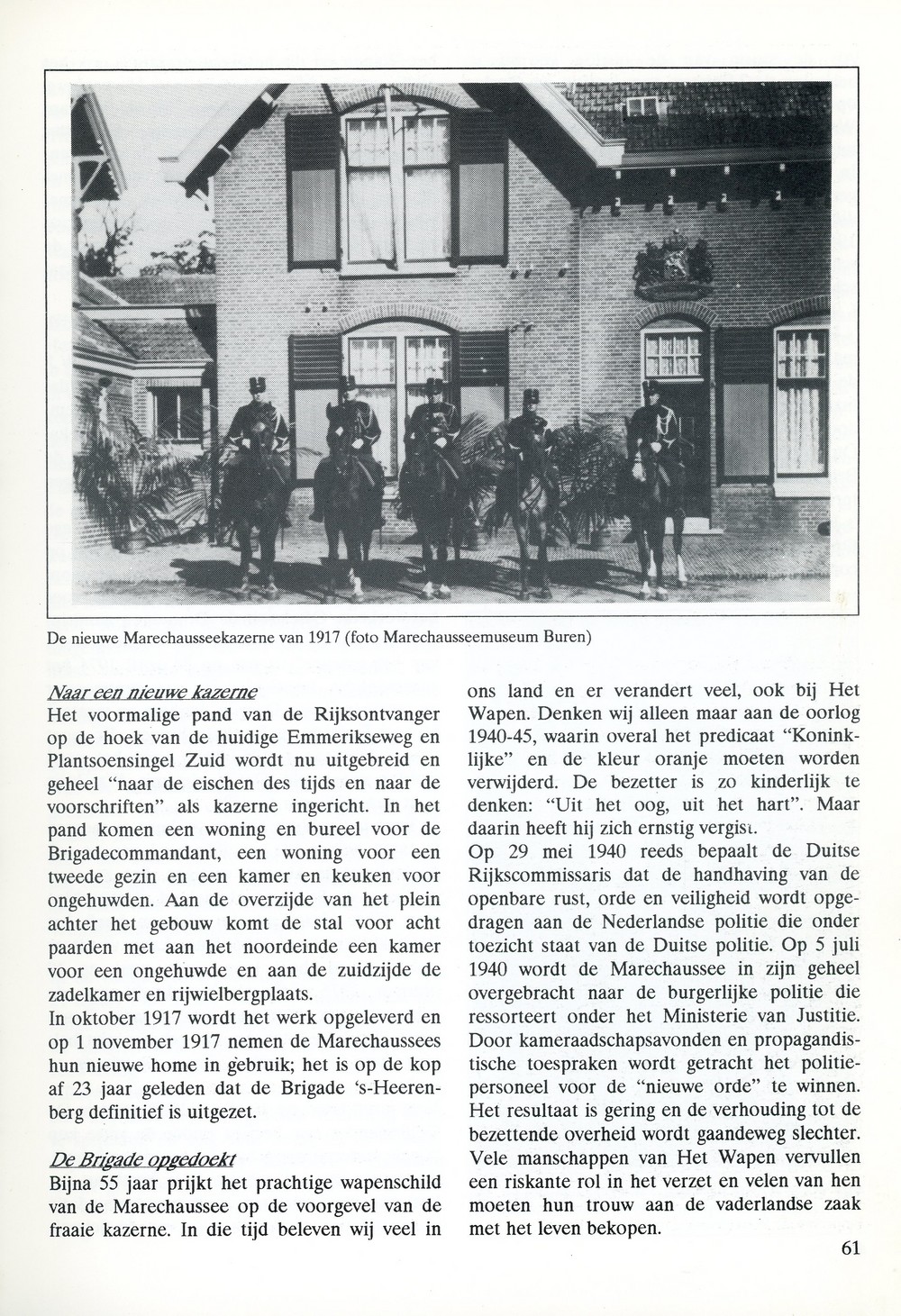 De nieuwe Marechausseekazerne van 1917 (foto Marechausseemuseum Buren)

Naar een nieuwe kazerne
Het voormalige pand van de Rijksontvanger op de hoek van de huidige Emmerikseweg en Plantsoensingel Zuid wordt nu uitgebreid en geheel "naar de eischen des tijds en naar de voorschriften" als kazerne ingericht. In het pand komen een woning en bureel voor de Brigadecommandant, een woning voor een tweede gezin en een kamer en keuken voor ongehuwden. Aan de overzijde van het plein achter het gebouw komt de stal voor acht paarden met aan het noordeinde een kamer voor een ongehuwde en aan de zuidzijde de zadelkamer en rijwielbergplaats.
In oktober 1917 wordt het werk opgeleverd en op 1 november 1917 nemen de Marechaussees hun nieuwe home in gebruik; het is op de kop af 23 jaar geleden dat de Brigade 's-Heerenberg definitief is uitgezet.

De Brigade opgedoekt
Bijna 55 jaar prijkt het prachtige wapenschild van de Marechaussee op de voorgevel van de fraaie kazerne. In die tijd beleven wij veel in ons land en er verandert veel, ook bij Het Wapen. Denken wij alleen maar aan de oorlog 1940-45, waarin overal het predicaat "Koninklijke" en de kleur oranje moeten worden verwijderd. De bezetter is zo kinderlijk te denken: "Uit het oog, uit het hart". Maar daarin heeft hij zich ernstig vergist.
Op 29 mei 1940 reeds bepaalt de Duitse Rijkscommissaris dat de handhaving van de openbare rust, orde en veiligheid wordt opgedragen aan de Nederlandse politie die onder toezicht staat van de Duitse politie. Op 5 juli 1940 wordt de Marechaussee in zijn geheel overgebracht naar de burgerlijke politie die ressorteert onder het Ministerie van Justitie. Door kameraadschapsavonden en propagandistische toespraken wordt getracht het politiepersoneel voor de "nieuwe orde" te winnen. Het resultaat is gering en de verhouding tot de bezettende overheid wordt gaandeweg slechter. Vele manschappen van Het Wapen vervullen een riskante rol in het verzet en velen van hen moeten hun trouw aan de vaderlandse zaak met het leven bekopen.

61